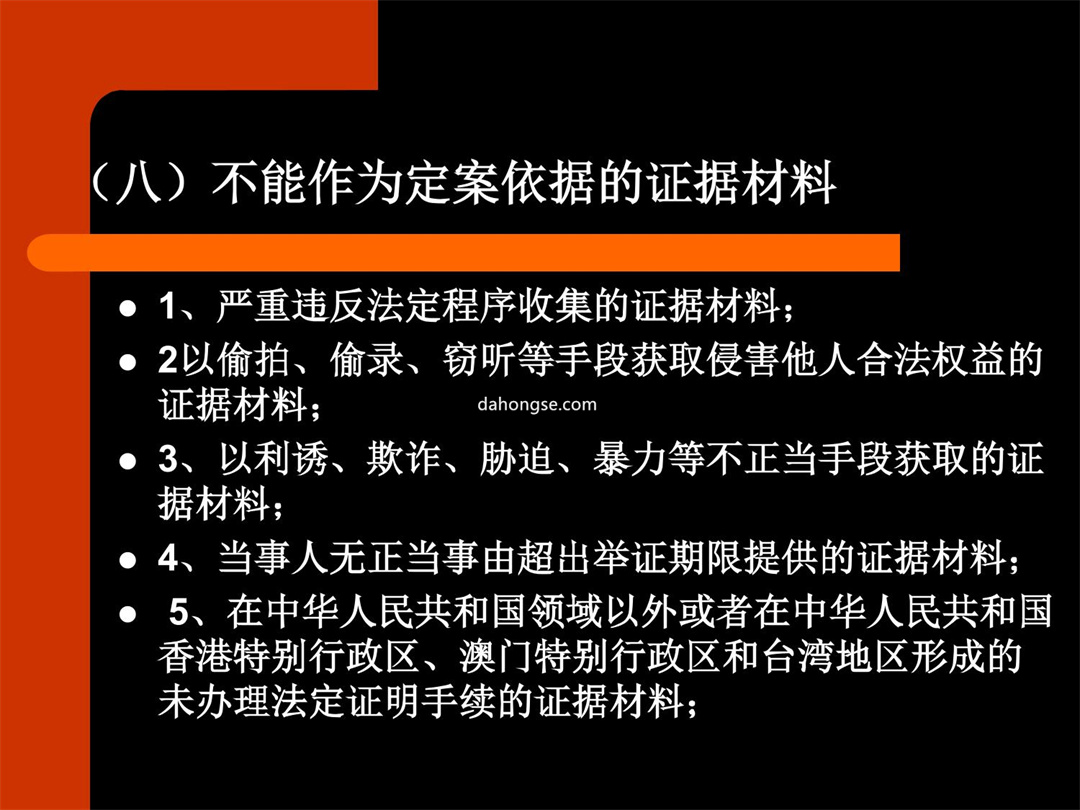 （八）不能作为定案依据的证据材料

- 1、严重违反法定程序收集的证据材料；
- 2以偷拍、偷录、窃听等手段获取侵害他人合法权益的证据材料；

dahongse.com

- 3、以利诱、欺诈、胁迫、暴力等不正当手段获取的证据材料；
- 4、当事人无正当事由超出举证期限提供的证据材料；
- 5、在中华人民共和国领域以外或者在中华人民共和国香港特别行政区、澳门特别行政区和台湾地区形成的未办理法定证明手续的证据材料；